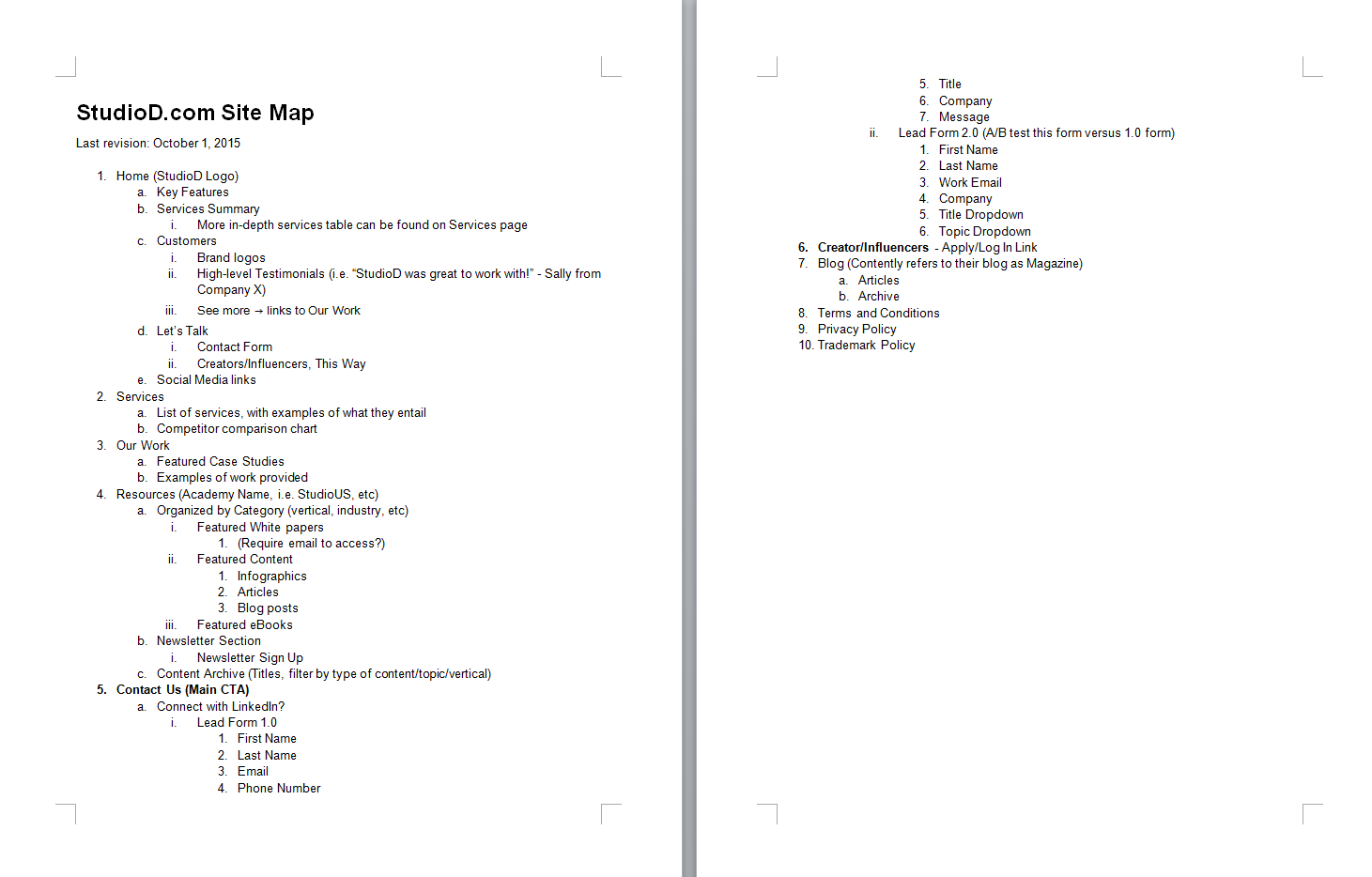 StudioD.com Site Map

Last revision: October 1, 2015

1. Home (StudioD Logo)
   a. Key Features
   b. Services Summary
      i. More in-depth services table can be found on Services page
   c. Customers
      i. Brand logos
      ii. High-level Testimonials (i.e. "StudioD was great to work with!" - Sally from Company X)
      iii. See more → links to Our Work
   d. Let's Talk
      i. Contact Form
      ii. Creators/Influencers, This Way
   e. Social Media links
2. Services
   a. List of services, with examples of what they entail
   b. Competitor comparison chart
3. Our Work
   a. Featured Case Studies
   b. Examples of work provided
4. Resources (Academy Name, i.e. StudioUS, etc)
   a. Organized by Category (vertical, industry, etc)
      i. Featured White papers
         1. (Require email to access?)
      ii. Featured Content
         1. Infographics
         2. Articles
         3. Blog posts
      iii. Featured eBooks
   b. Newsletter Section
      i. Newsletter Sign Up
   c. Content Archive (Titles, filter by type of content/topic/vertical)
5. Contact Us (Main CTA)
   a. Connect with LinkedIn?
      i. Lead Form 1.0
         1. First Name
         2. Last Name
         3. Email
         4. Phone Number
         5. Title
         6. Company
         7. Message
      ii. Lead Form 2.0 (A/B test this form versus 1.0 form)
         1. First Name
         2. Last Name
         3. Work Email
         4. Company
         5. Title Dropdown
         6. Topic Dropdown
6. Creator/Influencers - Apply/Log In Link
7. Blog (Contently refers to their blog as Magazine)
   a. Articles
   b. Archive
8. Terms and Conditions
9. Privacy Policy
10. Trademark Policy